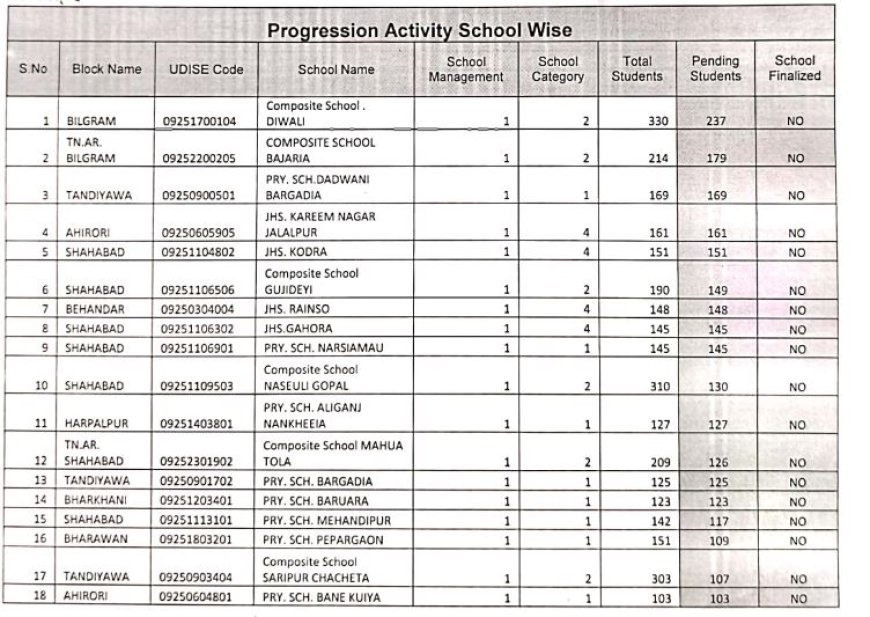 Progression Activity School Wise

| S.No | Block Name | UDISE Code | School Name | School Management | School Category | Total Students | Pending Students | School Finalized |
|---|---|---|---|---|---|---|---|---|
| 1 | BILGRAM | 09251700104 | Composite School . DIWALI | 1 | 2 | 330 | 237 | NO |
| 2 | TN.AR. BILGRAM | 09252200205 | COMPOSITE SCHOOL BAJARIA | 1 | 2 | 214 | 179 | NO |
| 3 | TANDIYAWA | 09250900501 | PRY. SCH.DADWANI BARGADIA | 1 | 1 | 169 | 169 | NO |
| 4 | AHIRORI | 09250605905 | JHS. KAREEM NAGAR JALALPUR | 1 | 4 | 161 | 161 | NO |
| 5 | SHAHABAD | 09251104802 | JHS. KODRA | 1 | 4 | 151 | 151 | NO |
| 6 | SHAHABAD | 09251106506 | Composite School GUJIDEYI | 1 | 2 | 190 | 149 | NO |
| 7 | BEHANDAR | 09250304004 | JHS. RAINSO | 1 | 4 | 148 | 148 | NO |
| 8 | SHAHABAD | 09251106302 | JHS.GAHORA | 1 | 4 | 145 | 145 | NO |
| 9 | SHAHABAD | 09251106901 | PRY. SCH. NARSIAMAU | 1 | 1 | 145 | 145 | NO |
| 10 | SHAHABAD | 09251109503 | Composite School NASEULI GOPAL | 1 | 2 | 310 | 130 | NO |
| 11 | HARPALPUR | 09251403801 | PRY. SCH. ALIGANJ NANKHEEIA | 1 | 1 | 127 | 127 | NO |
| 12 | TN.AR. SHAHABAD | 09252301902 | Composite School MAHUA TOLA | 1 | 2 | 209 | 126 | NO |
| 13 | TANDIYAWA | 09250901702 | PRY. SCH. BARGADIA | 1 | 1 | 125 | 125 | NO |
| 14 | BHARKHANI | 09251203401 | PRY. SCH. BARUARA | 1 | 1 | 123 | 123 | NO |
| 15 | SHAHABAD | 09251113101 | PRY. SCH. MEHANDIPUR | 1 | 1 | 142 | 117 | NO |
| 16 | BHARAWAN | 09251803201 | PRY. SCH. PEPARGAON | 1 | 1 | 151 | 109 | NO |
| 17 | TANDIYAWA | 09250903404 | Composite School SARIPUR CHACHETA | 1 | 2 | 303 | 107 | NO |
| 18 | AHIRORI | 09250604801 | PRY. SCH. BANE KUIYA | 1 | 1 | 103 | 103 | NO |